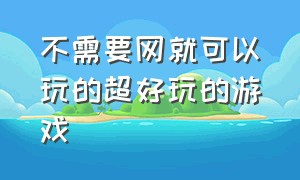 不需要网就可以玩的超好玩的游戏